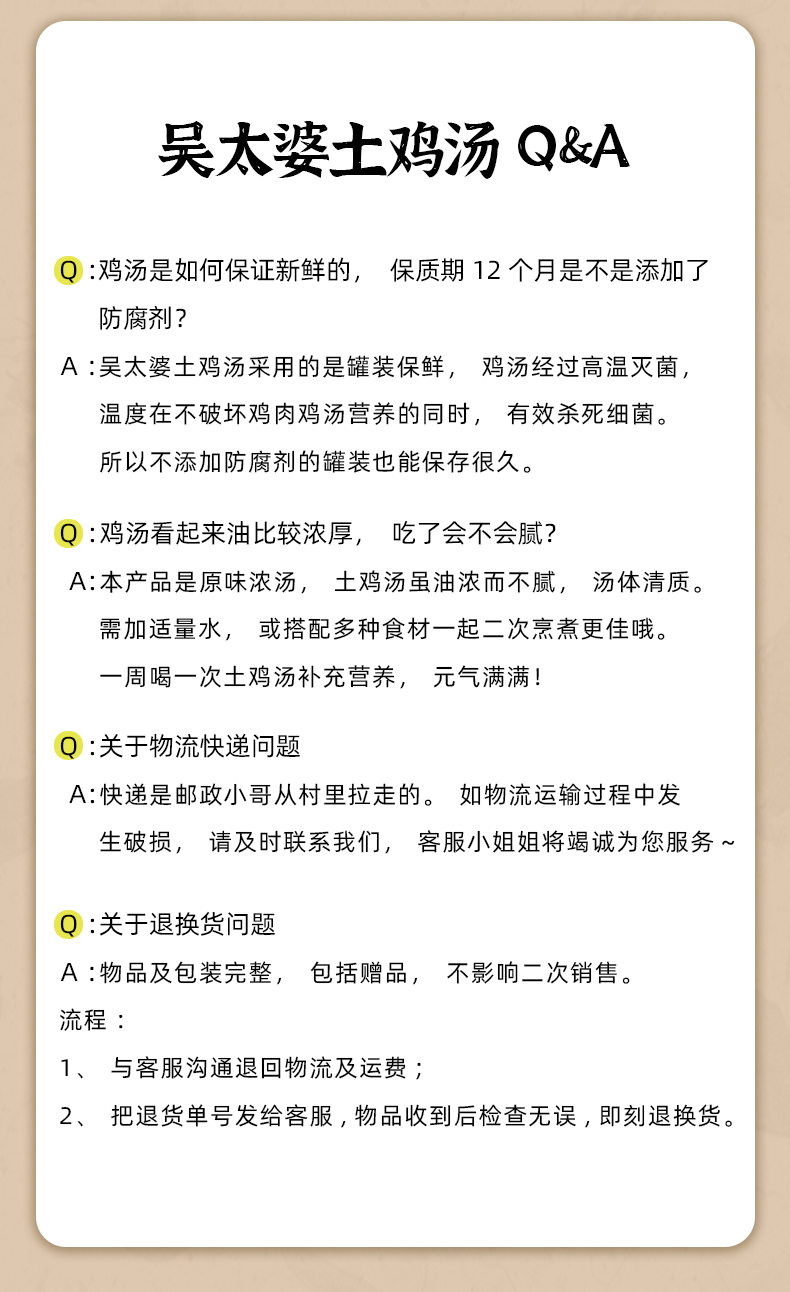 吴太婆土鸡汤 Q&A

Q：鸡汤是如何保证新鲜的， 保质期 12 个月是不是添加了防腐剂？

A：吴太婆土鸡汤采用的是罐装保鲜， 鸡汤经过高温灭菌，温度在不破坏鸡肉鸡汤营养的同时， 有效杀死细菌。所以不添加防腐剂的罐装也能保存很久。

Q：鸡汤看起来油比较浓厚， 吃了会不会腻？

A：本产品是原味浓汤， 土鸡汤虽油浓而不腻， 汤体清质。需加适量水， 或搭配多种食材一起二次烹煮更佳哦。一周喝一次土鸡汤补充营养， 元气满满！

Q：关于物流快递问题

A：快递是邮政小哥从村里拉走的。 如物流运输过程中发生破损， 请及时联系我们， 客服小姐姐将竭诚为您服务 ~

Q：关于退换货问题

A：物品及包装完整， 包括赠品， 不影响二次销售。

流程：

1、 与客服沟通退回物流及运费；

2、 把退货单号发给客服，物品收到后检查无误，即刻退换货。